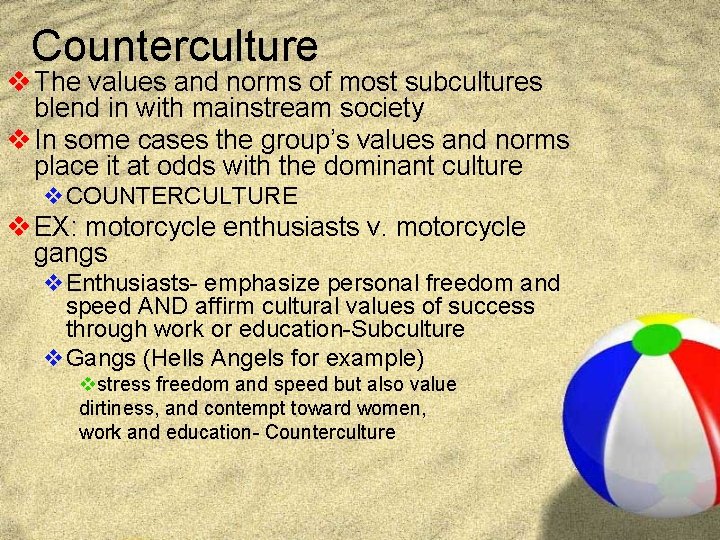 Counterculture

❖ The values and norms of most subcultures blend in with mainstream society

❖ In some cases the group's values and norms place it at odds with the dominant culture

❖ COUNTERCULTURE

❖ EX: motorcycle enthusiasts v. motorcycle gangs

❖ Enthusiasts- emphasize personal freedom and speed AND affirm cultural values of success through work or education-Subculture

❖ Gangs (Hells Angels for example)

❖ stress freedom and speed but also value dirtiness, and contempt toward women, work and education- Counterculture